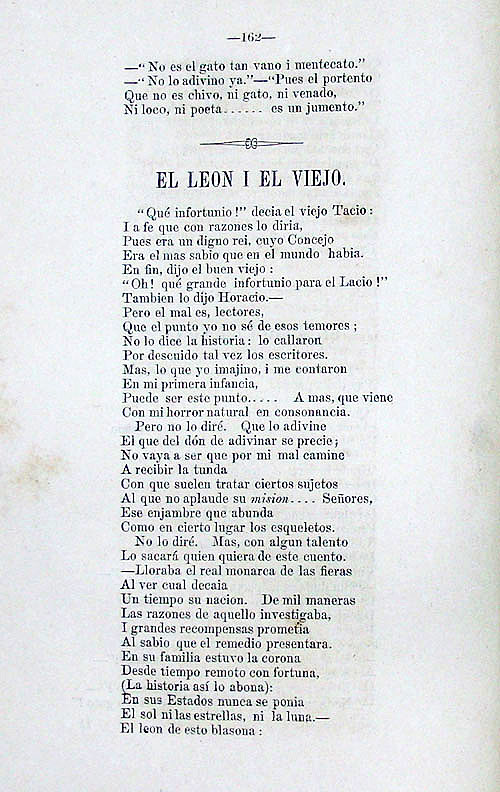 —162—

—"No es el gato tan vano i mentecato."
—"No lo adivino ya."—"Pues el portento
Que no es chivo, ni gato, ni venado,
Ni loco, ni poeta...... es un jumento."

EL LEON I EL VIEJO.

"Qué infortunio!" decia el viejo Tacio:
I a fe que con razones lo diria,
Pues era un digno rei, cuyo Concejo
Era el mas sabio que en el mundo habia.
En fin, dijo el buen viejo:
"Oh! qué grande infortunio para el Lacio!"
Tambien lo dijo Horacio.—
Pero el mal es, lectores,
Que el punto yo no sé de esos temores;
No lo dice la historia: lo callaron
Por descuido tal vez los escritores.
Mas, lo que yo imajino, i me contaron
En mi primera infancia,
Puede ser este punto..... A mas, que viene
Con mi horror natural en consonancia.
Pero no lo diré. Que lo adivine
El que del dón de adivinar se precie;
No vaya a ser que por mi mal camine
A recibir la tunda
Con que suelen tratar ciertos sujetos
Al que no aplaude su mision.... Señores,
Ese enjambre que abunda
Como en cierto lugar los esqueletos.
No lo diré. Mas, con algun talento
Lo sacará quien quiera de este cuento.
—Lloraba el real monarca de las fieras
Al ver cual decaia
Un tiempo su nacion. De mil maneras
Las razones de aquello investigaba,
I grandes recompensas prometia
Al sabio que el remedio presentara.
En su familia estuvo la corona
Desde tiempo remoto con fortuna,
(La historia así lo abona):
En sus Estados nunca se ponia
El sol ni las estrellas, ni la luna.—
El leon de esto blasona: